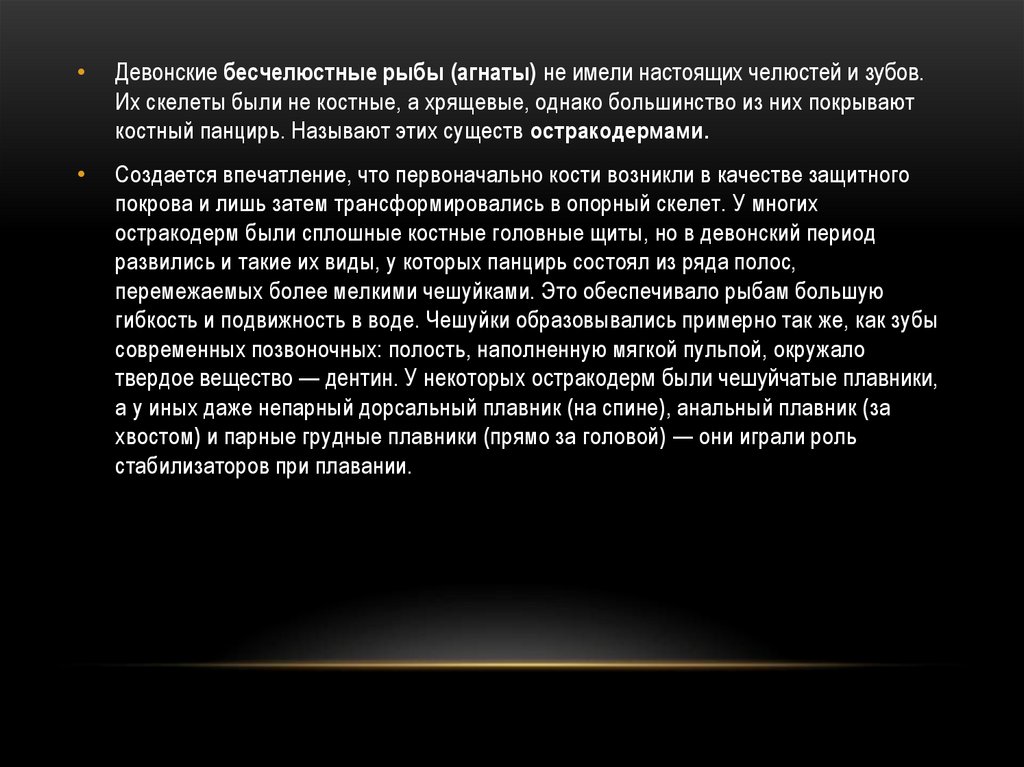 • Девонские бесчелюстные рыбы (агнаты) не имели настоящих челюстей и зубов. Их скелеты были не костные, а хрящевые, однако большинство из них покрывают костный панцирь. Называют этих существ остракодермами.

• Создается впечатление, что первоначально кости возникли в качестве защитного покрова и лишь затем трансформировались в опорный скелет. У многих остракодерм были сплошные костные головные щиты, но в девонский период развились и такие их виды, у которых панцирь состоял из ряда полос, перемежаемых более мелкими чешуйками. Это обеспечивало рыбам большую гибкость и подвижность в воде. Чешуйки образовывались примерно так же, как зубы современных позвоночных: полость, наполненную мягкой пульпой, окружало твердое вещество — дентин. У некоторых остракодерм были чешуйчатые плавники, а у иных даже непарный дорсальный плавник (на спине), анальный плавник (за хвостом) и парные грудные плавники (прямо за головой) — они играли роль стабилизаторов при плавании.